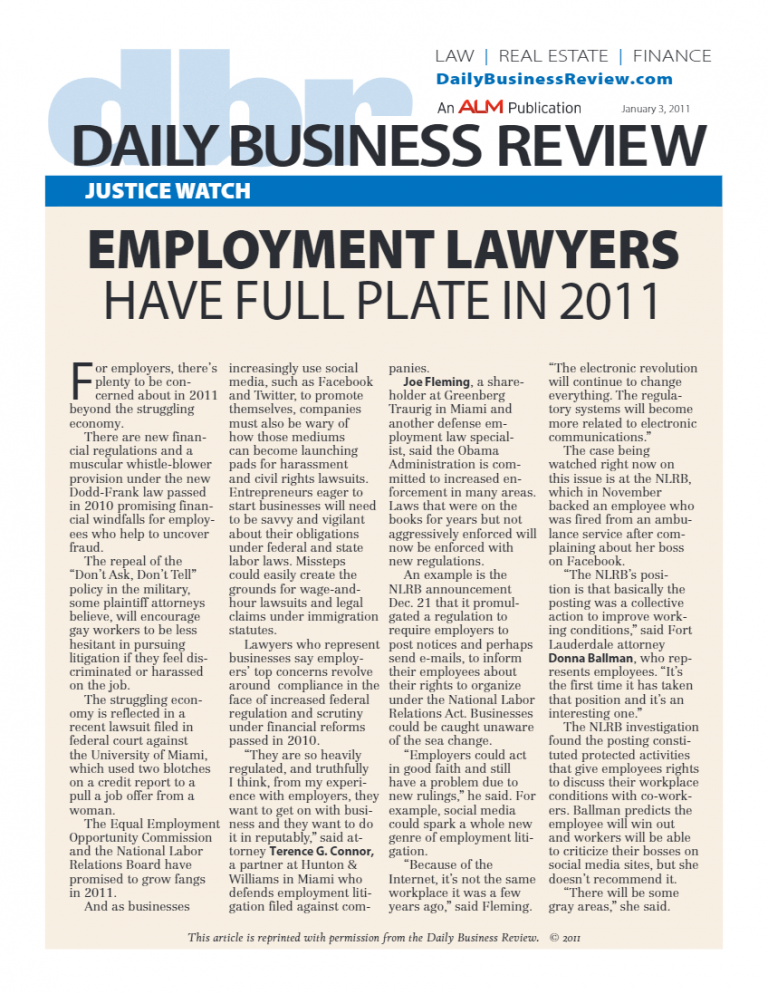 dbr

LAW | REAL ESTATE | FINANCE
DailyBusinessReview.com
An ALM Publication
January 3, 2011

DAILY BUSINESS REVIEW

JUSTICE WATCH

EMPLOYMENT LAWYERS HAVE FULL PLATE IN 2011

For employers, there's plenty to be concerned about in 2011 beyond the struggling economy.

There are new financial regulations and a muscular whistle-blower provision under the new Dodd-Frank law passed in 2010 promising financial windfalls for employees who help to uncover fraud.

The repeal of the "Don't Ask, Don't Tell" policy in the military, some plaintiff attorneys believe, will encourage gay workers to be less hesitant in pursuing litigation if they feel discriminated or harassed on the job.

The struggling economy is reflected in a recent lawsuit filed in federal court against the University of Miami, which used two blotches on a credit report to a pull a job offer from a woman.

The Equal Employment Opportunity Commission and the National Labor Relations Board have promised to grow fangs in 2011.

And as businesses increasingly use social media, such as Facebook and Twitter, to promote themselves, companies must also be wary of how those mediums can become launching pads for harassment and civil rights lawsuits. Entrepreneurs eager to start businesses will need to be savvy and vigilant about their obligations under federal and state labor laws. Missteps could easily create the grounds for wage-and-hour lawsuits and legal claims under immigration statutes.

Lawyers who represent businesses say employers' top concerns revolve around compliance in the face of increased federal regulation and scrutiny under financial reforms passed in 2010.

"They are so heavily regulated, and truthfully I think, from my experience with employers, they want to get on with business and they want to do it in reputably," said attorney Terence G. Connor, a partner at Hunton & Williams in Miami who defends employment litigation filed against companies.

Joe Fleming, a shareholder at Greenberg Traurig in Miami and another defense employment law specialist, said the Obama Administration is committed to increased enforcement in many areas. Laws that were on the books for years but not aggressively enforced will now be enforced with new regulations.

An example is the NLRB announcement Dec. 21 that it promulgated a regulation to require employers to post notices and perhaps send e-mails, to inform their employees about their rights to organize under the National Labor Relations Act. Businesses could be caught unaware of the sea change.

"Employers could act in good faith and still have a problem due to new rulings," he said. For example, social media could spark a whole new genre of employment litigation.

"Because of the Internet, it's not the same workplace it was a few years ago," said Fleming. "The electronic revolution will continue to change everything. The regulatory systems will become more related to electronic communications."

The case being watched right now on this issue is at the NLRB, which in November backed an employee who was fired from an ambulance service after complaining about her boss on Facebook.

"The NLRB's position is that basically the posting was a collective action to improve working conditions," said Fort Lauderdale attorney Donna Ballman, who represents employees. "It's the first time it has taken that position and it's an interesting one."

The NLRB investigation found the posting constituted protected activities that give employees rights to discuss their workplace conditions with co-workers. Ballman predicts the employee will win out and workers will be able to criticize their bosses on social media sites, but she doesn't recommend it.

"There will be some gray areas," she said.

This article is reprinted with permission from the Daily Business Review. © 2011